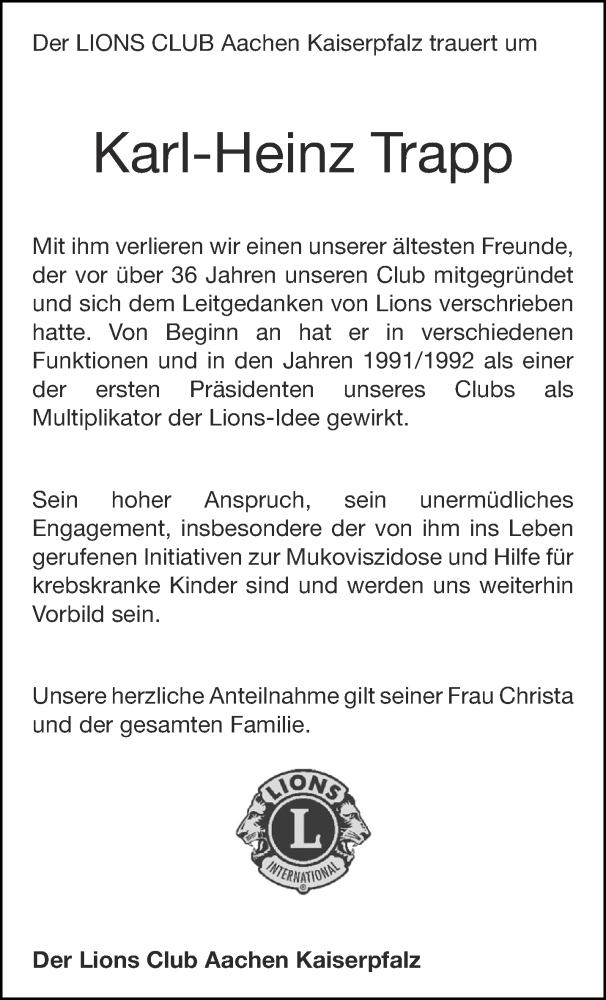 Der LIONS CLUB Aachen Kaiserpfalz trauert um

Karl-Heinz Trapp

Mit ihm verlieren wir einen unserer ältesten Freunde, der vor über 36 Jahren unseren Club mitgegründet und sich dem Leitgedanken von Lions verschrieben hatte. Von Beginn an hat er in verschiedenen Funktionen und in den Jahren 1991/1992 als einer der ersten Präsidenten unseres Clubs als Multiplikator der Lions-Idee gewirkt.

Sein hoher Anspruch, sein unermüdliches Engagement, insbesondere der von ihm ins Leben gerufenen Initiativen zur Mukoviszidose und Hilfe für krebskranke Kinder sind und werden uns weiterhin Vorbild sein.

Unsere herzliche Anteilnahme gilt seiner Frau Christa und der gesamten Familie.

LIONS
L
INTERNATIONAL

Der Lions Club Aachen Kaiserpfalz